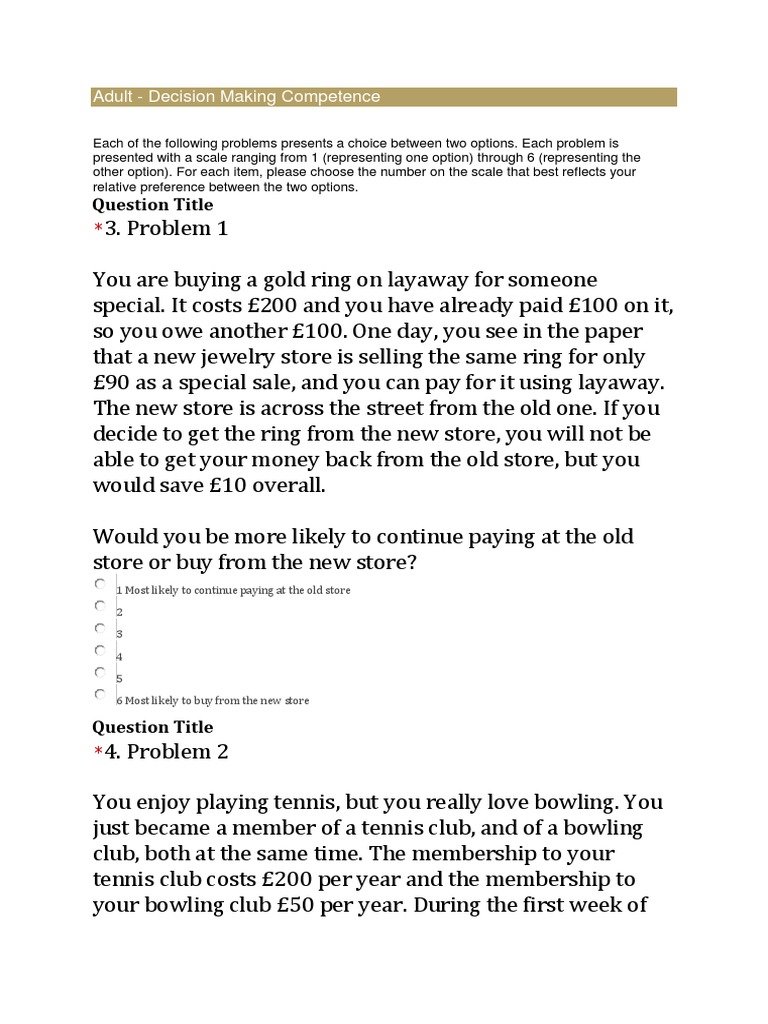 Adult - Decision Making Competence

Each of the following problems presents a choice between two options. Each problem is presented with a scale ranging from 1 (representing one option) through 6 (representing the other option). For each item, please choose the number on the scale that best reflects your relative preference between the two options.

Question Title
*3. Problem 1

You are buying a gold ring on layaway for someone special. It costs £200 and you have already paid £100 on it, so you owe another £100. One day, you see in the paper that a new jewelry store is selling the same ring for only £90 as a special sale, and you can pay for it using layaway. The new store is across the street from the old one. If you decide to get the ring from the new store, you will not be able to get your money back from the old store, but you would save £10 overall.

Would you be more likely to continue paying at the old store or buy from the new store?

1 Most likely to continue paying at the old store
2
3
4
5
6 Most likely to buy from the new store

Question Title
*4. Problem 2

You enjoy playing tennis, but you really love bowling. You just became a member of a tennis club, and of a bowling club, both at the same time. The membership to your tennis club costs £200 per year and the membership to your bowling club £50 per year. During the first week of